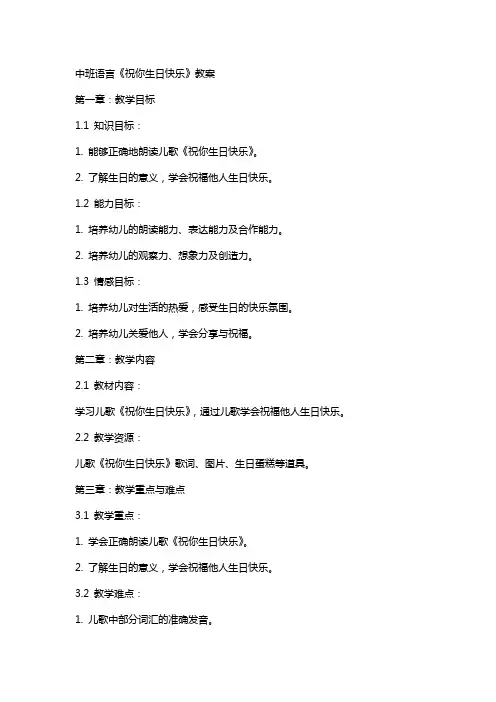 中班语言《祝你生日快乐》教案

第一章：教学目标

1.1 知识目标：

1. 能够正确地朗读儿歌《祝你生日快乐》。

2. 了解生日的意义，学会祝福他人生日快乐。

1.2 能力目标：

1. 培养幼儿的朗读能力、表达能力及合作能力。

2. 培养幼儿的观察力、想象力及创造力。

1.3 情感目标：

1. 培养幼儿对生活的热爱，感受生日的快乐氛围。

2. 培养幼儿关爱他人，学会分享与祝福。

第二章：教学内容

2.1 教材内容：

学习儿歌《祝你生日快乐》，通过儿歌学会祝福他人生日快乐。

2.2 教学资源：

儿歌《祝你生日快乐》歌词、图片、生日蛋糕等道具。

第三章：教学重点与难点

3.1 教学重点：

1. 学会正确朗读儿歌《祝你生日快乐》。

2. 了解生日的意义，学会祝福他人生日快乐。

3.2 教学难点：

1. 儿歌中部分词汇的准确发音。